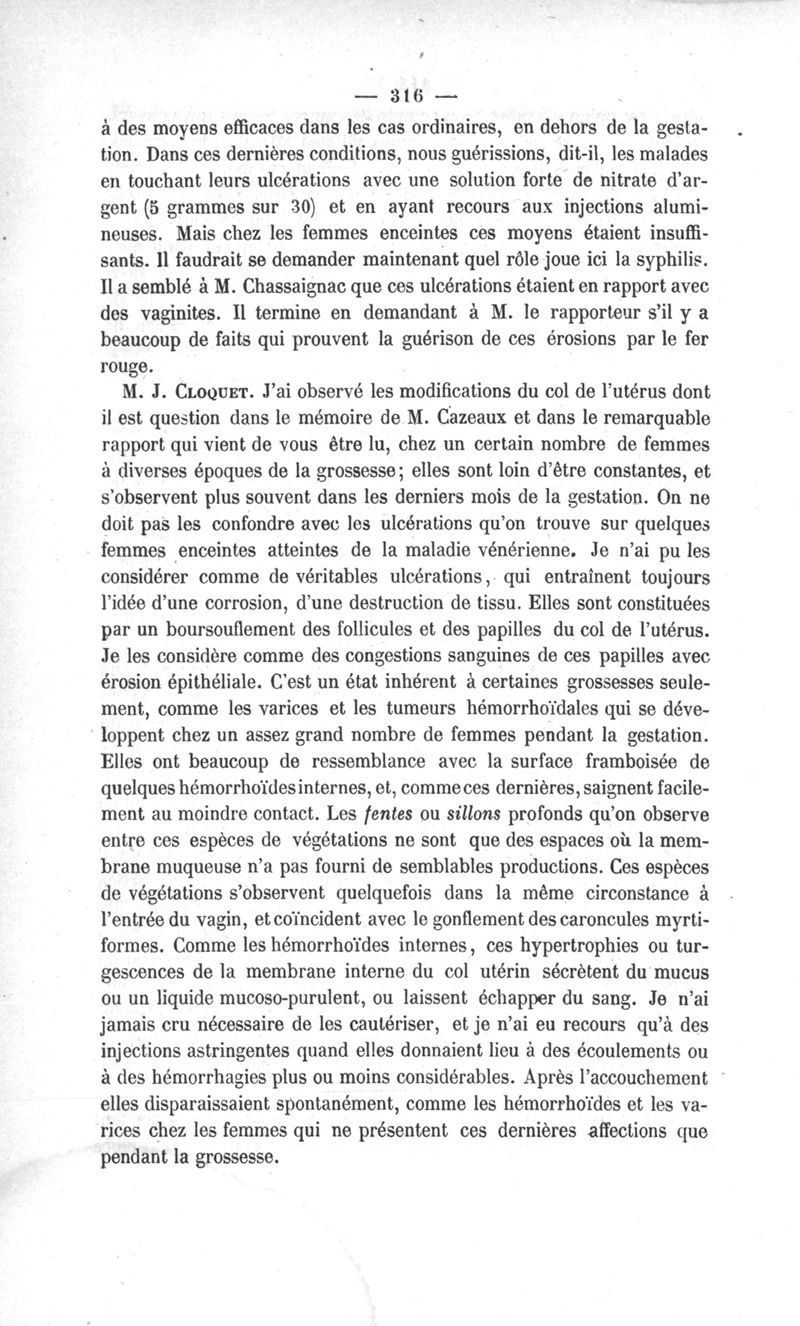 — 316 —

à des moyens efficaces dans les cas ordinaires, en dehors de la gestation. Dans ces dernières conditions, nous guérissions, dit-il, les malades en touchant leurs ulcérations avec une solution forte de nitrate d'argent (5 grammes sur 30) et en ayant recours aux injections alumineuses. Mais chez les femmes enceintes ces moyens étaient insuffisants. Il faudrait se demander maintenant quel rôle joue ici la syphilis. Il a semblé à M. Chassaignac que ces ulcérations étaient en rapport avec des vaginites. Il termine en demandant à M. le rapporteur s'il y a beaucoup de faits qui prouvent la guérison de ces érosions par le fer rouge.

M. J. Cloquet. J'ai observé les modifications du col de l'utérus dont il est question dans le mémoire de M. Cazeaux et dans le remarquable rapport qui vient de vous être lu, chez un certain nombre de femmes à diverses époques de la grossesse; elles sont loin d'être constantes, et s'observent plus souvent dans les derniers mois de la gestation. On ne doit pas les confondre avec les ulcérations qu'on trouve sur quelques femmes enceintes atteintes de la maladie vénérienne. Je n'ai pu les considérer comme de véritables ulcérations, qui entraînent toujours l'idée d'une corrosion, d'une destruction de tissu. Elles sont constituées par un boursouflement des follicules et des papilles du col de l'utérus. Je les considère comme des congestions sanguines de ces papilles avec érosion épithéliale. C'est un état inhérent à certaines grossesses seulement, comme les varices et les tumeurs hémorrhoïdales qui se développent chez un assez grand nombre de femmes pendant la gestation. Elles ont beaucoup de ressemblance avec la surface framboisée de quelques hémorrhoïdes internes, et, comme ces dernières, saignent facilement au moindre contact. Les fentes ou sillons profonds qu'on observe entre ces espèces de végétations ne sont que des espaces où la membrane muqueuse n'a pas fourni de semblables productions. Ces espèces de végétations s'observent quelquefois dans la même circonstance à l'entrée du vagin, et coïncident avec le gonflement des caroncules myrtiformes. Comme les hémorrhoïdes internes, ces hypertrophies ou turgescences de la membrane interne du col utérin sécrètent du mucus ou un liquide mucoso-purulent, ou laissent échapper du sang. Je n'ai jamais cru nécessaire de les cautériser, et je n'ai eu recours qu'à des injections astringentes quand elles donnaient lieu à des écoulements ou à des hémorrhagies plus ou moins considérables. Après l'accouchement elles disparaissaient spontanément, comme les hémorrhoïdes et les varices chez les femmes qui ne présentent ces dernières affections que pendant la grossesse.